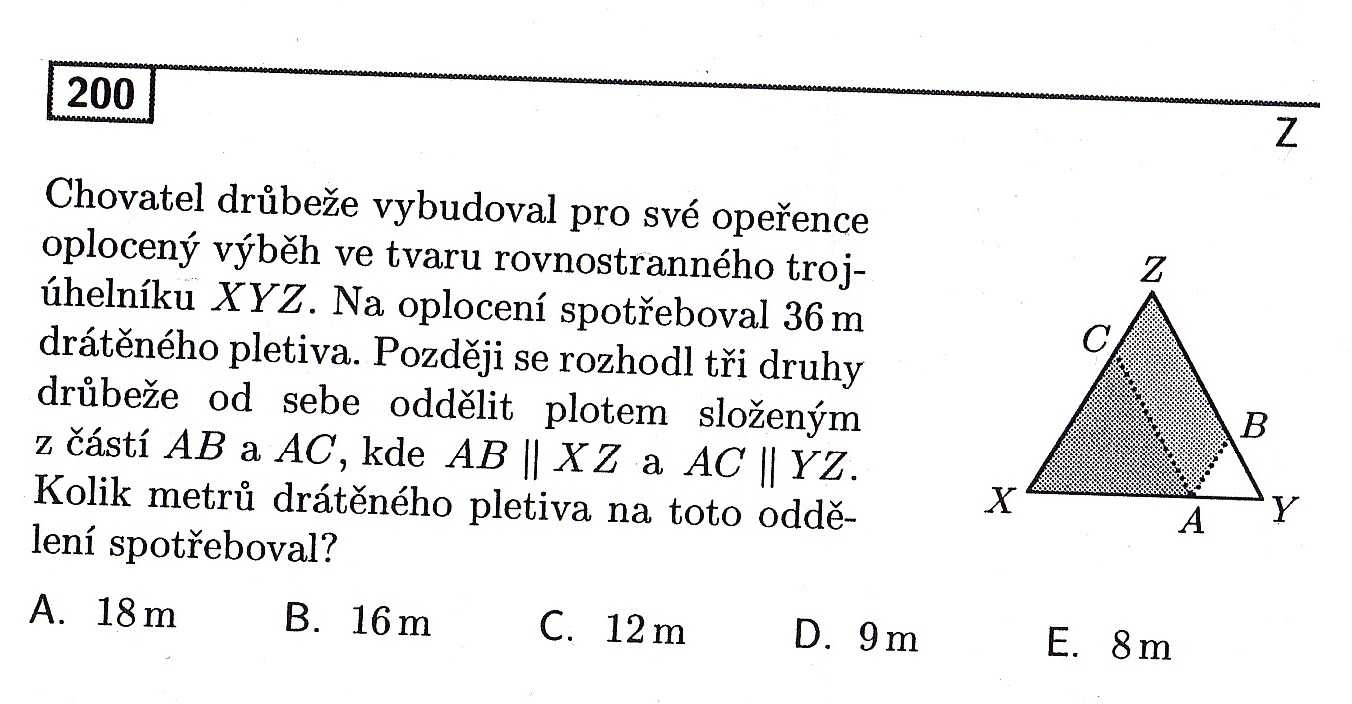 200

Z

Chovatel drůbeže vybudoval pro své opeřence oplocený výběh ve tvaru rovnostranného trojúhelníku $XYZ$. Na oplocení spotřeboval 36 m drátěného pletiva. Později se rozhodl tři druhy drůbeže od sebe oddělit plotem složeným z částí $AB$ a $AC$, kde $AB \parallel XZ$ a $AC \parallel YZ$. Kolik metrů drátěného pletiva na toto oddělení spotřeboval?

Z
C
B
X
A
Y

A. 18 m B. 16 m C. 12 m D. 9 m E. 8 m